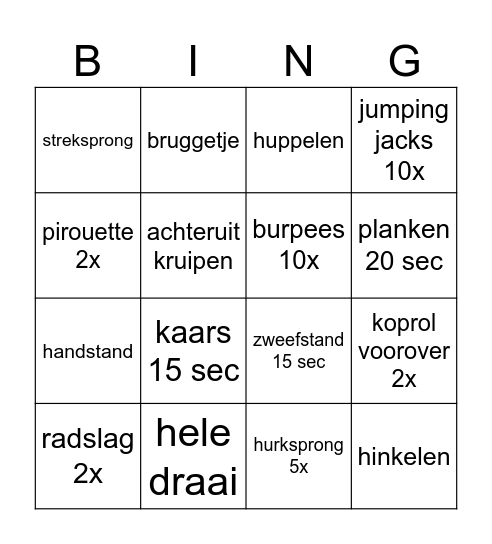 | B | I | N | G |
|---|---|---|---|
| streksprong | bruggetje | huppelen | jumping jacks 10x |
| pirouette 2x | achteruit kruipen | burpees 10x | planken 20 sec |
| handstand | kaars 15 sec | zweefstand 15 sec | koprol voorover 2x |
| radslag 2x | hele draai | hurksprong 5x | hinkelen |